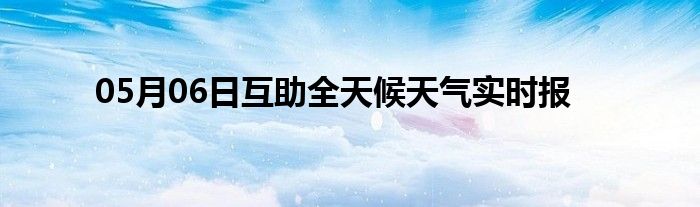 05月06日互助全天候天气实时报